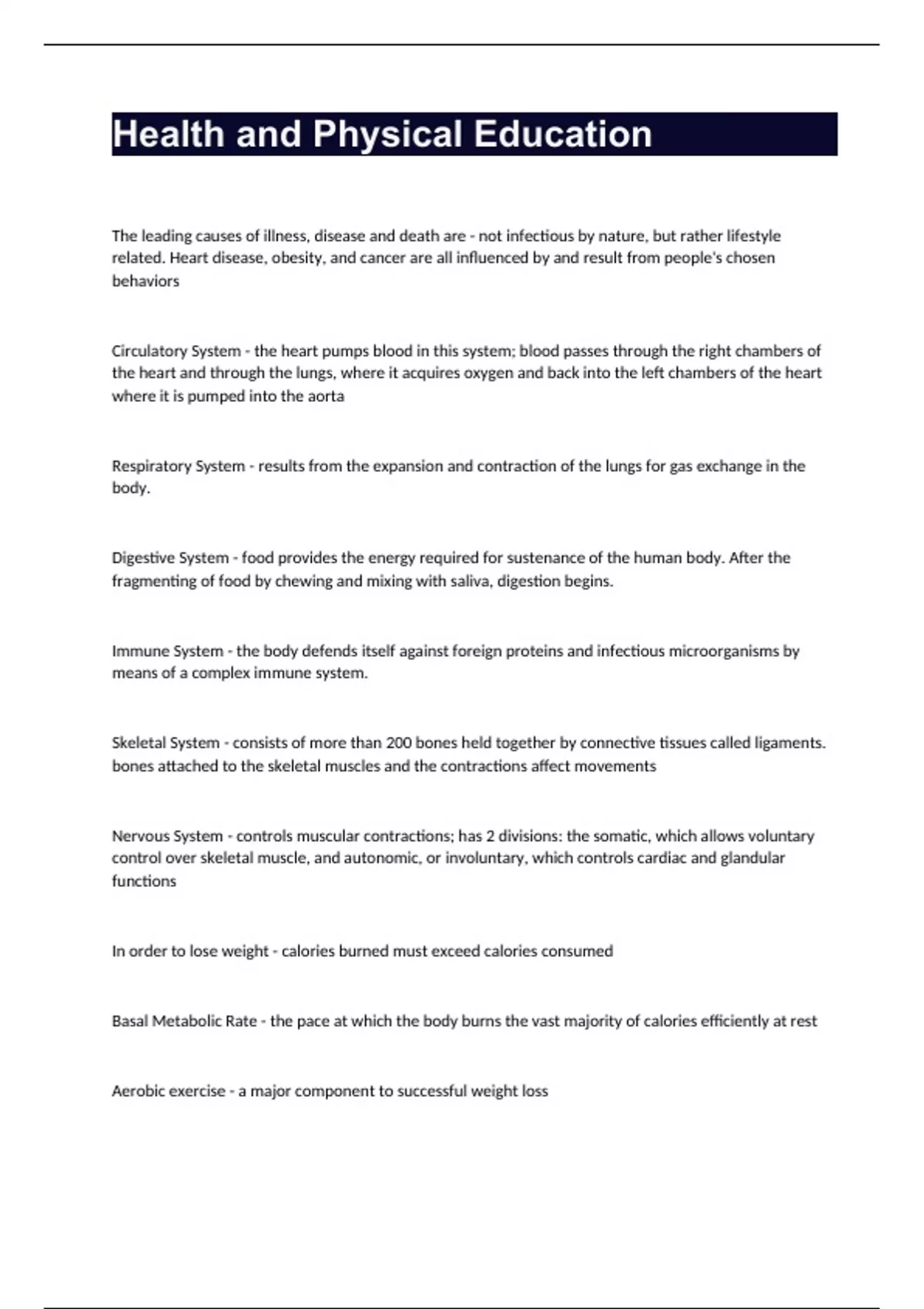 Health and Physical Education

The leading causes of illness, disease and death are - not infectious by nature, but rather lifestyle related. Heart disease, obesity, and cancer are all influenced by and result from people's chosen behaviors

Circulatory System - the heart pumps blood in this system; blood passes through the right chambers of the heart and through the lungs, where it acquires oxygen and back into the left chambers of the heart where it is pumped into the aorta

Respiratory System - results from the expansion and contraction of the lungs for gas exchange in the body.

Digestive System - food provides the energy required for sustenance of the human body. After the fragmenting of food by chewing and mixing with saliva, digestion begins.

Immune System - the body defends itself against foreign proteins and infectious microorganisms by means of a complex immune system.

Skeletal System - consists of more than 200 bones held together by connective tissues called ligaments. bones attached to the skeletal muscles and the contractions affect movements

Nervous System - controls muscular contractions; has 2 divisions: the somatic, which allows voluntary control over skeletal muscle, and autonomic, or involuntary, which controls cardiac and glandular functions

In order to lose weight - calories burned must exceed calories consumed

Basal Metabolic Rate - the pace at which the body burns the vast majority of calories efficiently at rest

Aerobic exercise - a major component to successful weight loss